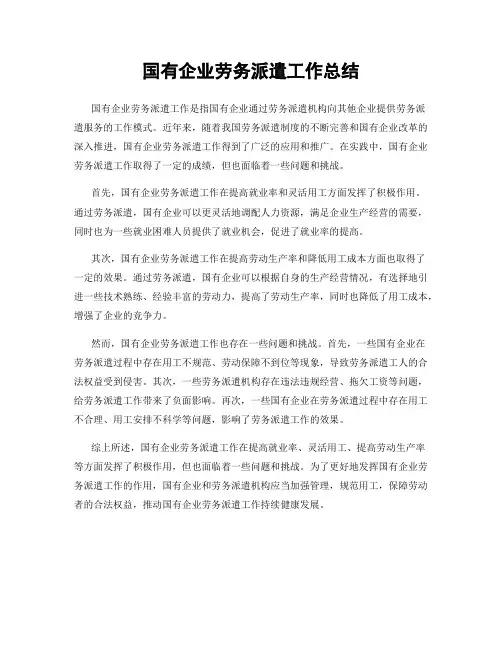 国有企业劳务派遣工作总结

国有企业劳务派遣工作是指国有企业通过劳务派遣机构向其他企业提供劳务派遣服务的工作模式。近年来，随着我国劳务派遣制度的不断完善和国有企业改革的深入推进，国有企业劳务派遣工作得到了广泛的应用和推广。在实践中，国有企业劳务派遣工作取得了一定的成绩，但也面临着一些问题和挑战。

首先，国有企业劳务派遣工作在提高就业率和灵活用工方面发挥了积极作用。通过劳务派遣，国有企业可以更灵活地调配人力资源，满足企业生产经营的需要，同时也为一些就业困难人员提供了就业机会，促进了就业率的提高。

其次，国有企业劳务派遣工作在提高劳动生产率和降低用工成本方面也取得了一定的效果。通过劳务派遣，国有企业可以根据自身的生产经营情况，有选择地引进一些技术熟练、经验丰富的劳动力，提高了劳动生产率，同时也降低了用工成本，增强了企业的竞争力。

然而，国有企业劳务派遣工作也存在一些问题和挑战。首先，一些国有企业在劳务派遣过程中存在用工不规范、劳动保障不到位等现象，导致劳务派遣工人的合法权益受到侵害。其次，一些劳务派遣机构存在违法违规经营、拖欠工资等问题，给劳务派遣工作带来了负面影响。再次，一些国有企业在劳务派遣过程中存在用工不合理、用工安排不科学等问题，影响了劳务派遣工作的效果。

综上所述，国有企业劳务派遣工作在提高就业率、灵活用工、提高劳动生产率等方面发挥了积极作用，但也面临着一些问题和挑战。为了更好地发挥国有企业劳务派遣工作的作用，国有企业和劳务派遣机构应当加强管理，规范用工，保障劳动者的合法权益，推动国有企业劳务派遣工作持续健康发展。